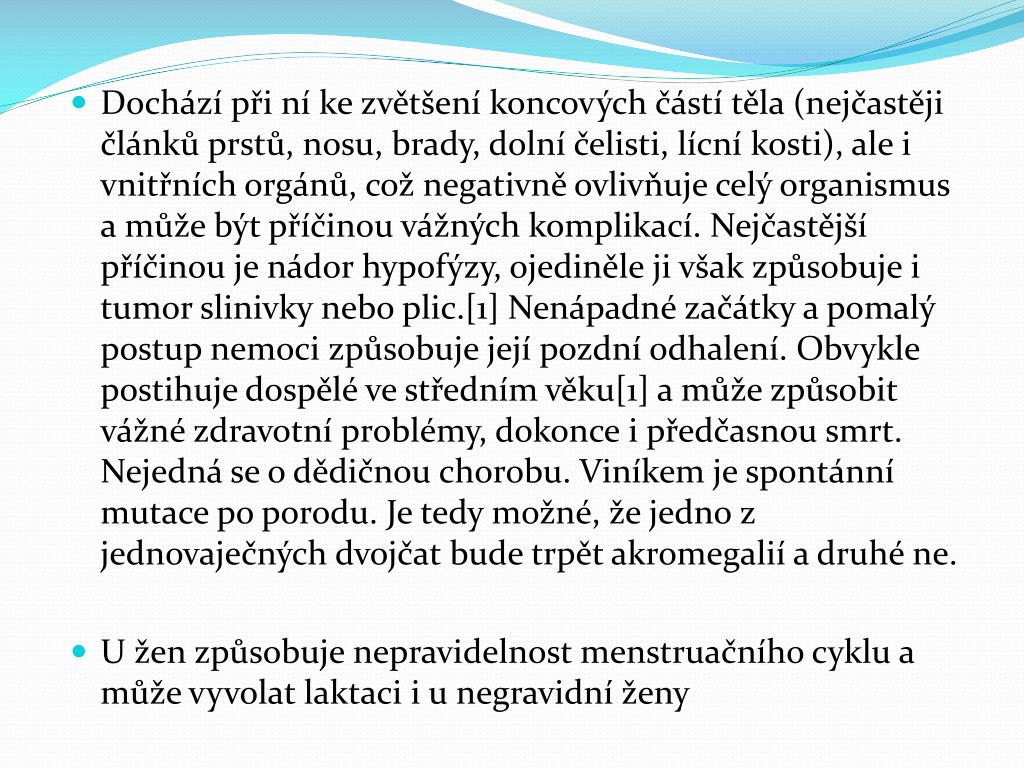 Dochází při ní ke zvětšení koncových částí těla (nejčastěji článků prstů, nosu, brady, dolní čelisti, lícní kosti), ale i vnitřních orgánů, což negativně ovlivňuje celý organismus a může být příčinou vážných komplikací. Nejčastější příčinou je nádor hypofýzy, ojediněle ji však způsobuje i tumor slinivky nebo plic.[1] Nenápadné začátky a pomalý postup nemoci způsobuje její pozdní odhalení. Obvykle postihuje dospělé ve středním věku[1] a může způsobit vážné zdravotní problémy, dokonce i předčasnou smrt. Nejedná se o dědičnou chorobu. Viníkem je spontánní mutace po porodu. Je tedy možné, že jedno z jednovaječných dvojčat bude trpět akromegalií a druhé ne.

U žen způsobuje nepravidelnost menstruačního cyklu a může vyvolat laktaci i u negravidní ženy